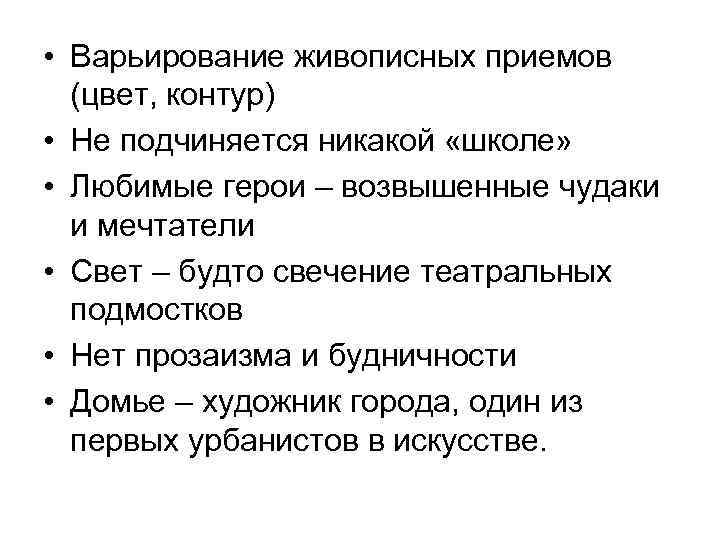 • Варьирование живописных приемов (цвет, контур)
• Не подчиняется никакой «школе»
• Любимые герои – возвышенные чудаки и мечтатели
• Свет – будто свечение театральных подмостков
• Нет прозаизма и будничности
• Домье – художник города, один из первых урбанистов в искусстве.